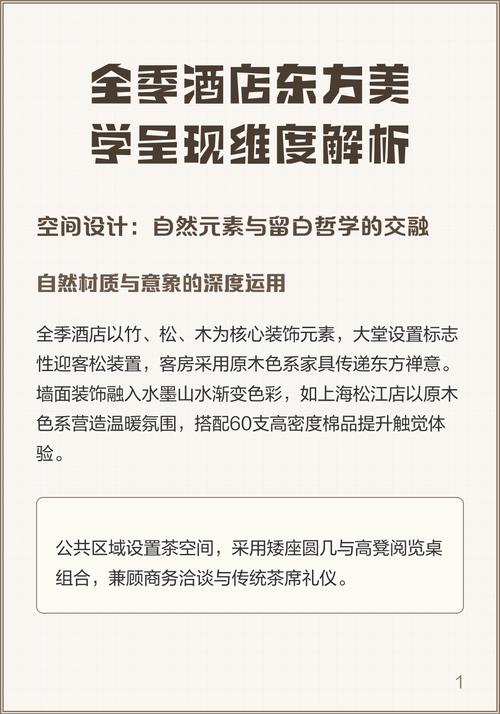 全季酒店东方美学呈现维度解析

空间设计：自然元素与留白哲学的交融

自然材质与意象的深度运用

全季酒店以竹、松、木为核心装饰元素，大堂设置标志性迎客松装置，客房采用原木色系家具传递东方禅意。墙面装饰融入水墨山水渐变色彩，如上海松江店以原木色系营造温暖氛围，搭配60支高密度棉品提升触觉体验。

公共区域设置茶空间，采用矮座圆几与高凳阅览桌组合，兼顾商务洽谈与传统茶席礼仪。

1